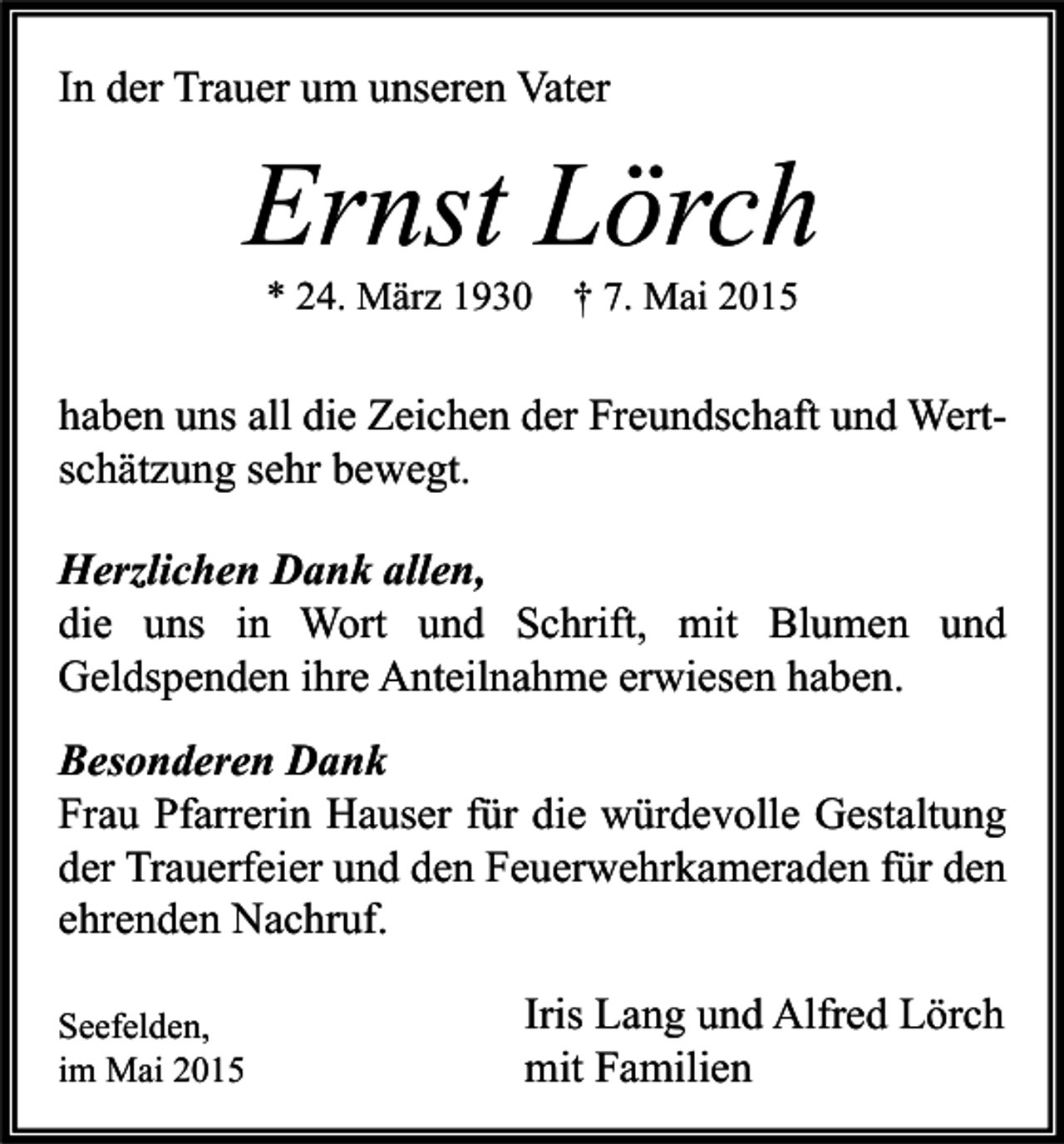 In der Trauer um unseren Vater

Ernst Lörch

* 24. März 1930 † 7. Mai 2015

haben uns all die Zeichen der Freundschaft und Wertschätzung sehr bewegt.

Herzlichen Dank allen,
die uns in Wort und Schrift, mit Blumen und Geldspenden ihre Anteilnahme erwiesen haben.

Besonderen Dank
Frau Pfarrerin Hauser für die würdevolle Gestaltung der Trauerfeier und den Feuerwehrkameraden für den ehrenden Nachruf.

Seefelden,
im Mai 2015

Iris Lang und Alfred Lörch
mit Familien